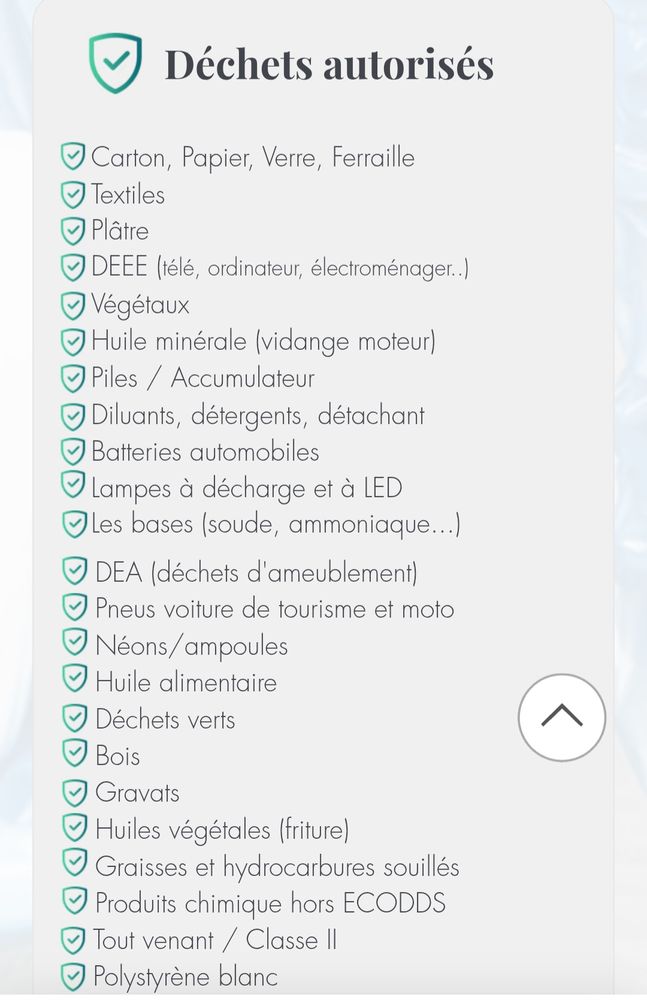 Déchets autorisés

Carton, Papier, Verre, Ferraille
Textiles
Plâtre
DEEE (télé, ordinateur, électroménager..)
Végétaux
Huile minérale (vidange moteur)
Piles / Accumulateur
Diluants, détergents, détachant
Batteries automobiles
Lampes à décharge et à LED
Les bases (soude, ammoniaque...)
DEA (déchets d'ameublement)
Pneus voiture de tourisme et moto
Néons/ampoules
Huile alimentaire
Déchets verts
Bois
Gravats
Huiles végétales (friture)
Graisses et hydrocarbures souillés
Produits chimique hors ECODDS
Tout venant / Classe II
Polystyrène blanc